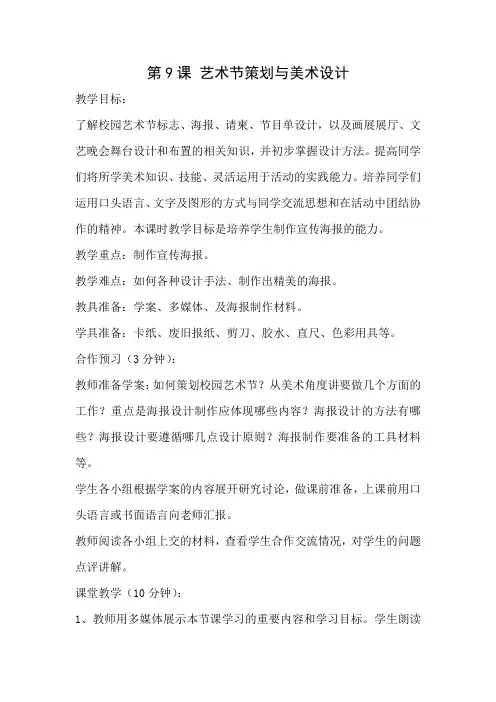 第 9 课 艺术节策划与美术设计

教学目标：

了解校园艺术节标志、海报、请柬、节目单设计，以及画展展厅、文艺晚会舞台设计和布置的相关知识，并初步掌握设计方法。提高同学们将所学美术知识、技能、灵活运用于活动的实践能力。培养同学们运用口头语言、文字及图形的方式与同学交流思想和在活动中团结协作的精神。本课时教学目标是培养学生制作宣传海报的能力。

教学重点：制作宣传海报。

教学难点：如何各种设计手法、制作出精美的海报。

教具准备：学案、多媒体、及海报制作材料。

学具准备：卡纸、废旧报纸、剪刀、胶水、直尺、色彩用具等。

合作预习（3 分钟）：

教师准备学案：如何策划校园艺术节？从美术角度讲要做几个方面的工作？重点是海报设计制作应体现哪些内容？海报设计的方法有哪些？海报设计要遵循哪几点设计原则？海报制作要准备的工具材料等。

学生各小组根据学案的内容展开研究讨论，做课前准备，上课前用口头语言或书面语言向老师汇报。

教师阅读各小组上交的材料，查看学生合作交流情况，对学生的问题点评讲解。

课堂教学（10 分钟）：

1、教师用多媒体展示本节课学习的重要内容和学习目标。学生朗读